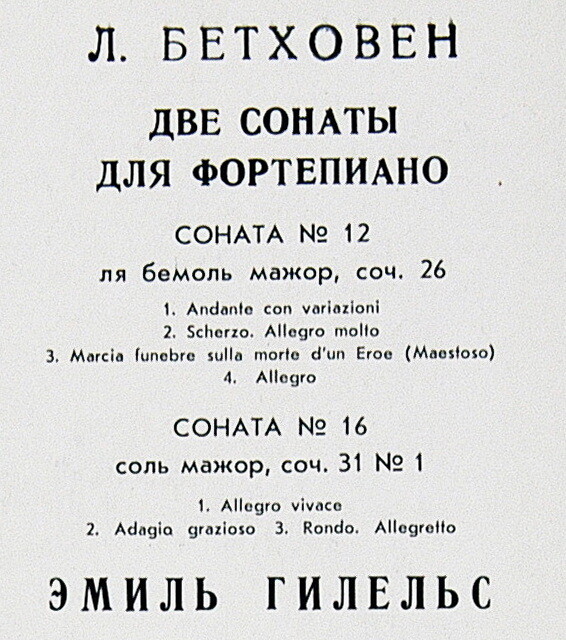 Л. БЕТХОВЕН

ДВЕ СОНАТЫ
ДЛЯ ФОРТЕПИАНО

СОНАТА № 12
ля бемоль мажор, соч. 26

1. Andante con variazioni
2. Scherzo. Allegro molto
3. Marcia funebre sulla morte d'un Eroe (Maestoso)
4. Allegro

СОНАТА № 16
соль мажор, соч. 31 № 1

1. Allegro vivace
2. Adagio grazioso 3. Rondo. Allegretto

ЭМИЛЬ ГИЛЕЛЬС